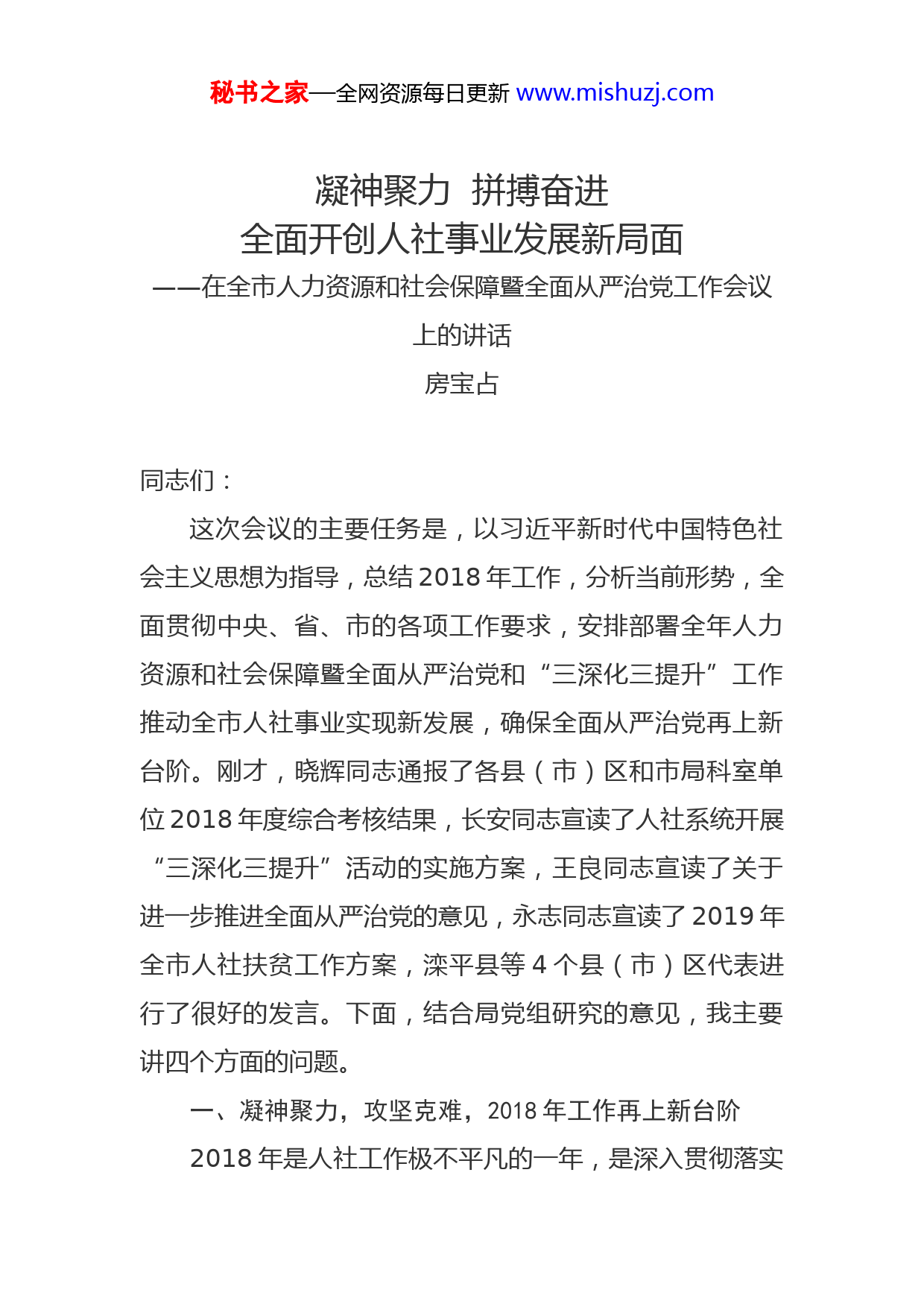 秘书之家—全网资源每日更新 www.mishuzj.com

凝神聚力 拼搏奋进
全面开创人社事业发展新局面
——在全市人力资源和社会保障暨全面从严治党工作会议上的讲话
房宝占

同志们：

这次会议的主要任务是，以习近平新时代中国特色社会主义思想为指导，总结2018年工作，分析当前形势，全面贯彻中央、省、市的各项工作要求，安排部署全年人力资源和社会保障暨全面从严治党和“三深化三提升”工作推动全市人社事业实现新发展，确保全面从严治党再上新台阶。刚才，晓辉同志通报了各县（市）区和市局科室单位2018年度综合考核结果，长安同志宣读了人社系统开展“三深化三提升”活动的实施方案，王良同志宣读了关于进一步推进全面从严治党的意见，永志同志宣读了2019年全市人社扶贫工作方案，滦平县等4个县（市）区代表进行了很好的发言。下面，结合局党组研究的意见，我主要讲四个方面的问题。

一、凝神聚力，攻坚克难，2018年工作再上新台阶

2018年是人社工作极不平凡的一年，是深入贯彻落实